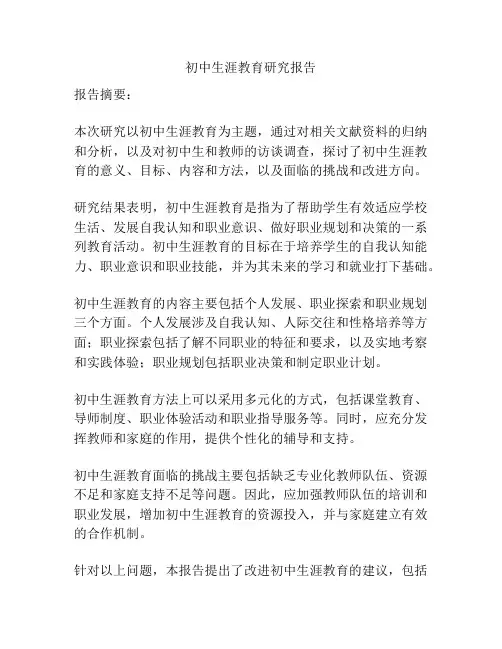 初中生涯教育研究报告

报告摘要：

本次研究以初中生涯教育为主题，通过对相关文献资料的归纳和分析，以及对初中生和教师的访谈调查，探讨了初中生涯教育的意义、目标、内容和方法，以及面临的挑战和改进方向。

研究结果表明，初中生涯教育是指为了帮助学生有效适应学校生活、发展自我认知和职业意识、做好职业规划和决策的一系列教育活动。初中生涯教育的目标在于培养学生的自我认知能力、职业意识和职业技能，并为其未来的学习和就业打下基础。

初中生涯教育的内容主要包括个人发展、职业探索和职业规划三个方面。个人发展涉及自我认知、人际交往和性格培养等方面；职业探索包括了解不同职业的特征和要求，以及实地考察和实践体验；职业规划包括职业决策和制定职业计划。

初中生涯教育方法上可以采用多元化的方式，包括课堂教育、导师制度、职业体验活动和职业指导服务等。同时，应充分发挥教师和家庭的作用，提供个性化的辅导和支持。

初中生涯教育面临的挑战主要包括缺乏专业化教师队伍、资源不足和家庭支持不足等问题。因此，应加强教师队伍的培训和职业发展，增加初中生涯教育的资源投入，并与家庭建立有效的合作机制。

针对以上问题，本报告提出了改进初中生涯教育的建议，包括